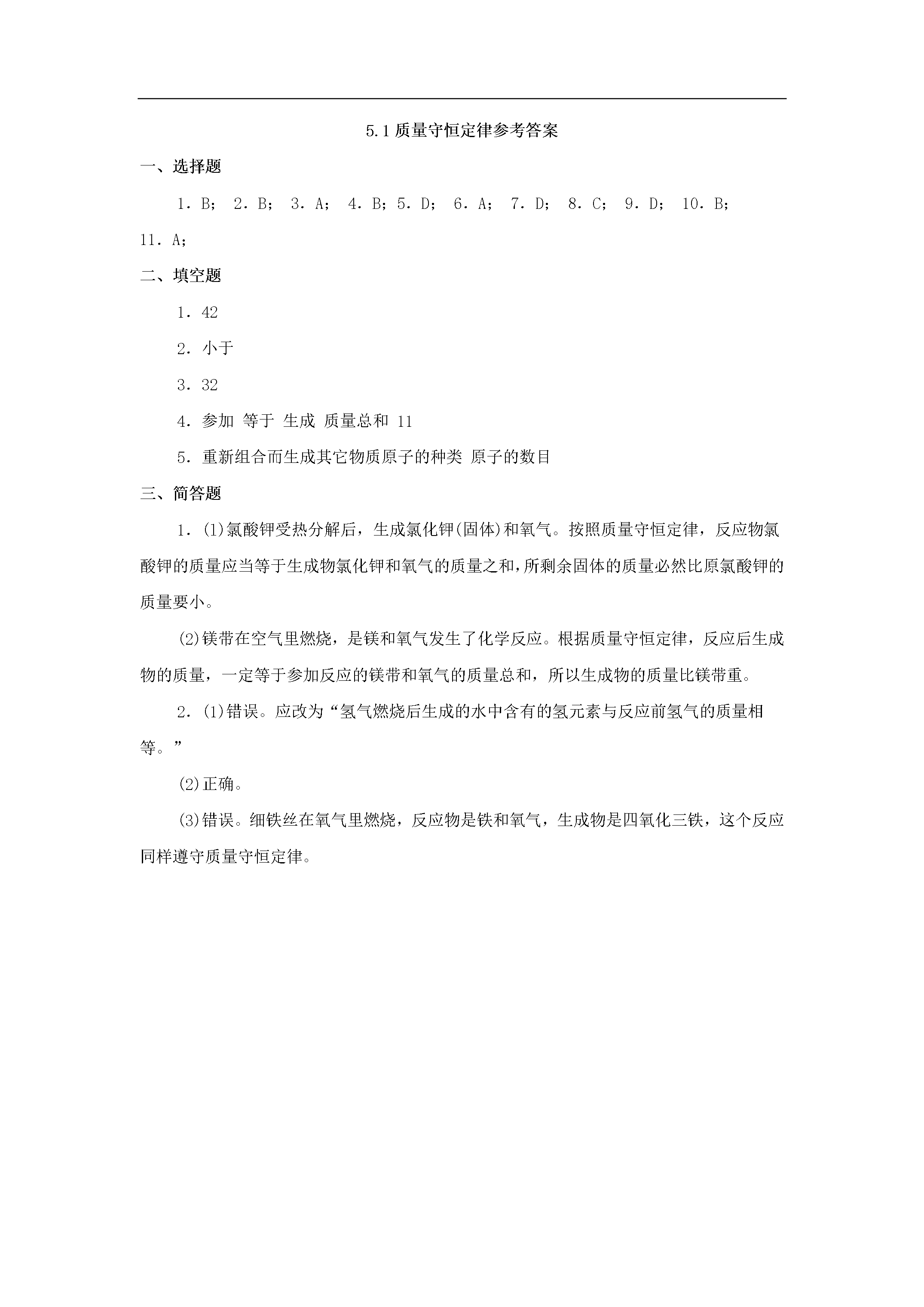 5.1 质量守恒定律参考答案

一、选择题

1．B； 2．B； 3．A； 4．B；5．D； 6．A； 7．D； 8．C； 9．D； 10．B； 11．A；

二、填空题

1．42

2．小于

3．32

4．参加 等于 生成 质量总和 11

5．重新组合而生成其它物质原子的种类 原子的数目

三、简答题

1．(1)氯酸钾受热分解后，生成氯化钾(固体)和氧气。按照质量守恒定律，反应物氯酸钾的质量应当等于生成物氯化钾和氧气的质量之和，所剩余固体的质量必然比原氯酸钾的质量要小。

(2)镁带在空气里燃烧，是镁和氧气发生了化学反应。根据质量守恒定律，反应后生成物的质量，一定等于参加反应的镁带和氧气的质量总和，所以生成物的质量比镁带重。

2．(1)错误。应改为“氢气燃烧后生成的水中含有的氢元素与反应前氢气的质量相等。”

(2)正确。

(3)错误。细铁丝在氧气里燃烧，反应物是铁和氧气，生成物是四氧化三铁，这个反应同样遵守质量守恒定律。